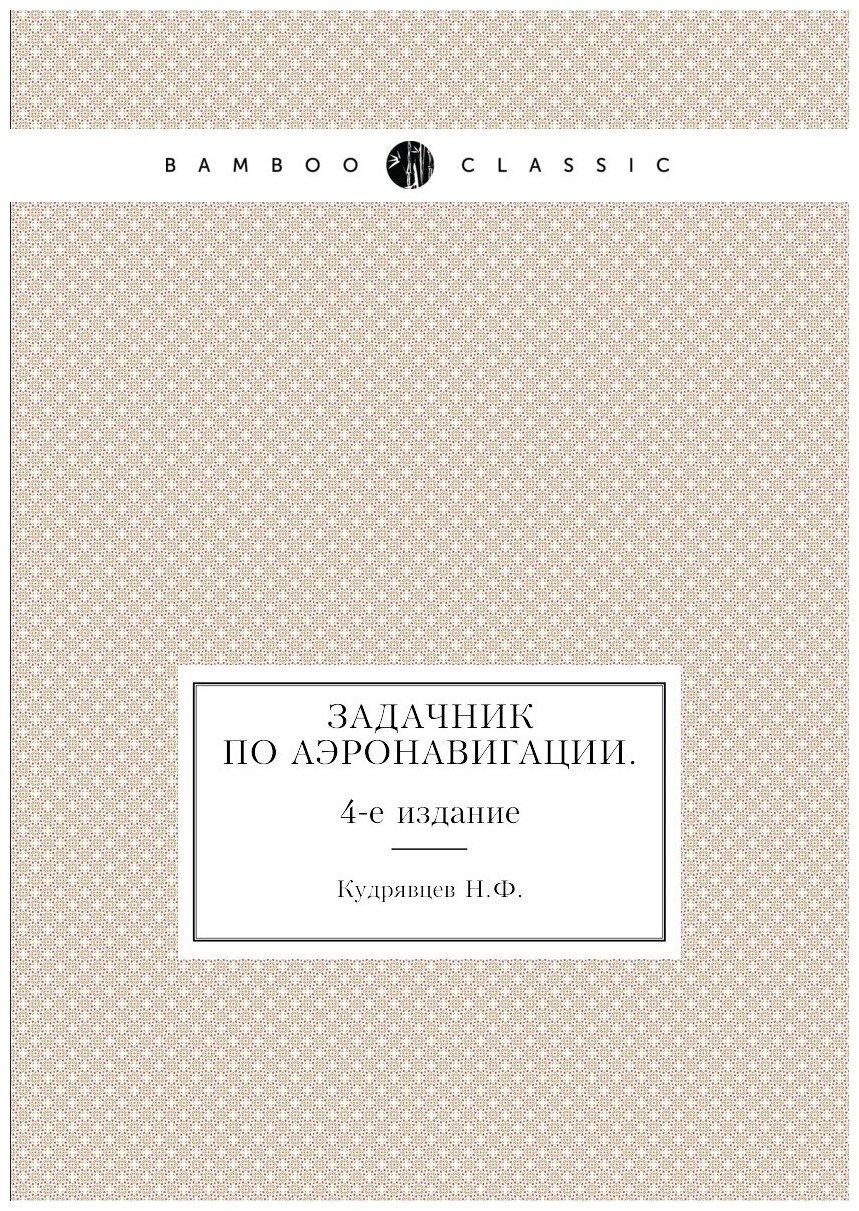 BAMBOO CLASSIC

ЗАДАЧНИК ПО АЭРОНАВИГАЦИИ.

4-е издание

Кудрявцев Н.Ф.